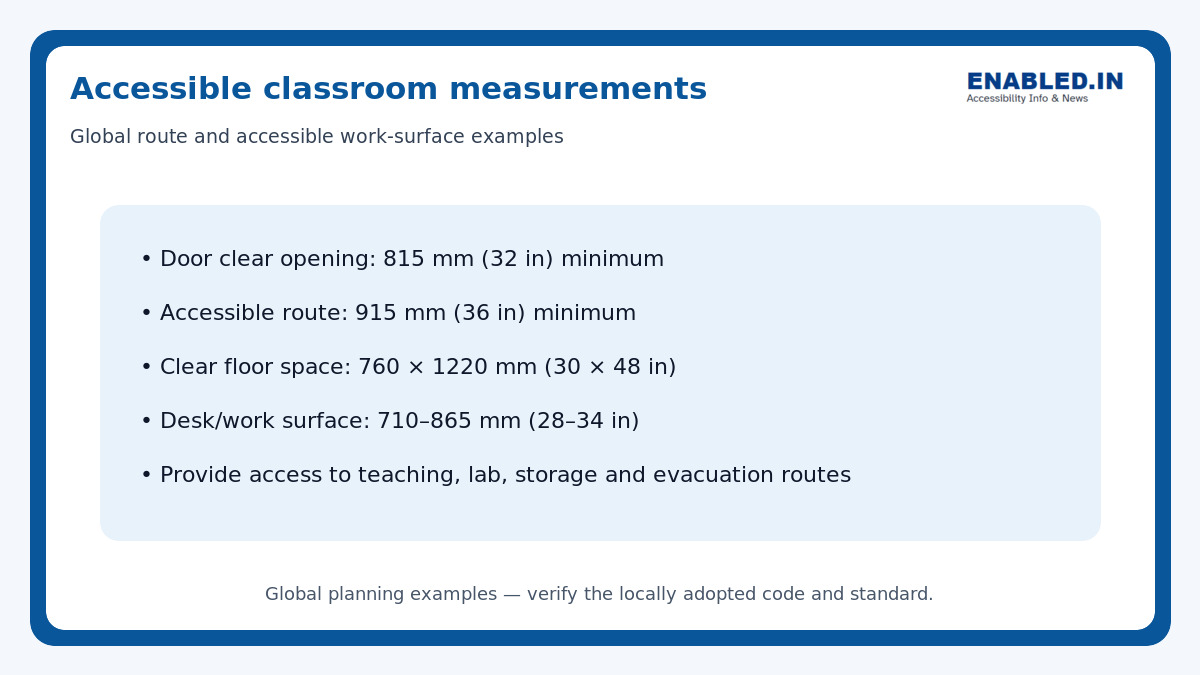 Accessible classroom measurements

ENABLED.IN
Accessibility Info & News

Global route and accessible work-surface examples

• Door clear opening: 815 mm (32 in) minimum

• Accessible route: 915 mm (36 in) minimum

• Clear floor space: 760 × 1220 mm (30 × 48 in)

• Desk/work surface: 710–865 mm (28–34 in)

• Provide access to teaching, lab, storage and evacuation routes

Global planning examples — verify the locally adopted code and standard.